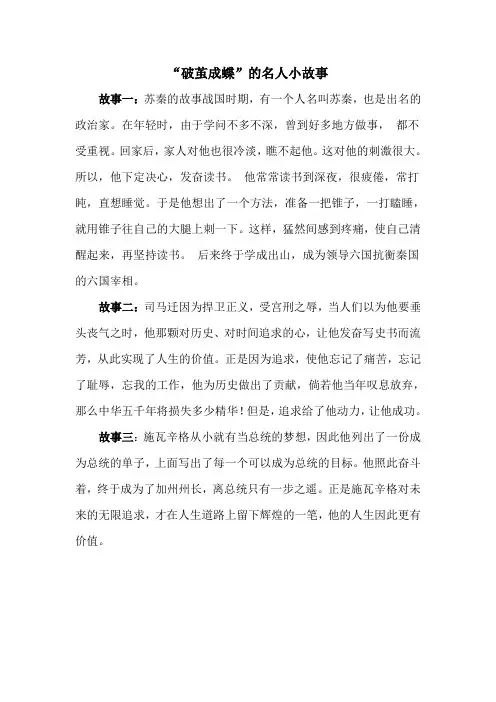 “破茧成蝶”的名人小故事

故事一：苏秦的故事战国时期，有一个人名叫苏秦，也是出名的政治家。在年轻时，由于学问不多不深，曾到好多地方做事， 都不受重视。回家后，家人对他也很冷淡，瞧不起他。这对他的刺激很大。所以，他下定决心，发奋读书。 他常常读书到深夜，很疲倦，常打盹，直想睡觉。于是他想出了一个方法，准备一把锥子，一打瞌睡，就用锥子往自己的大腿上刺一下。这样，猛然间感到疼痛，使自己清醒起来，再坚持读书。 后来终于学成出山，成为领导六国抗衡秦国的六国宰相。

故事二：司马迁因为捍卫正义，受宫刑之辱，当人们以为他要垂头丧气之时，他那颗对历史、对时间追求的心，让他发奋写史书而流芳，从此实现了人生的价值。正是因为追求，使他忘记了痛苦，忘记了耻辱，忘我的工作，他为历史做出了贡献，倘若他当年叹息放弃，那么中华五千年将损失多少精华！但是，追求给了他动力，让他成功。

故事三：施瓦辛格从小就有当总统的梦想，因此他列出了一份成为总统的单子，上面写出了每一个可以成为总统的目标。他照此奋斗着，终于成为了加州州长，离总统只有一步之遥。正是施瓦辛格对未来的无限追求，才在人生道路上留下辉煌的一笔，他的人生因此更有价值。